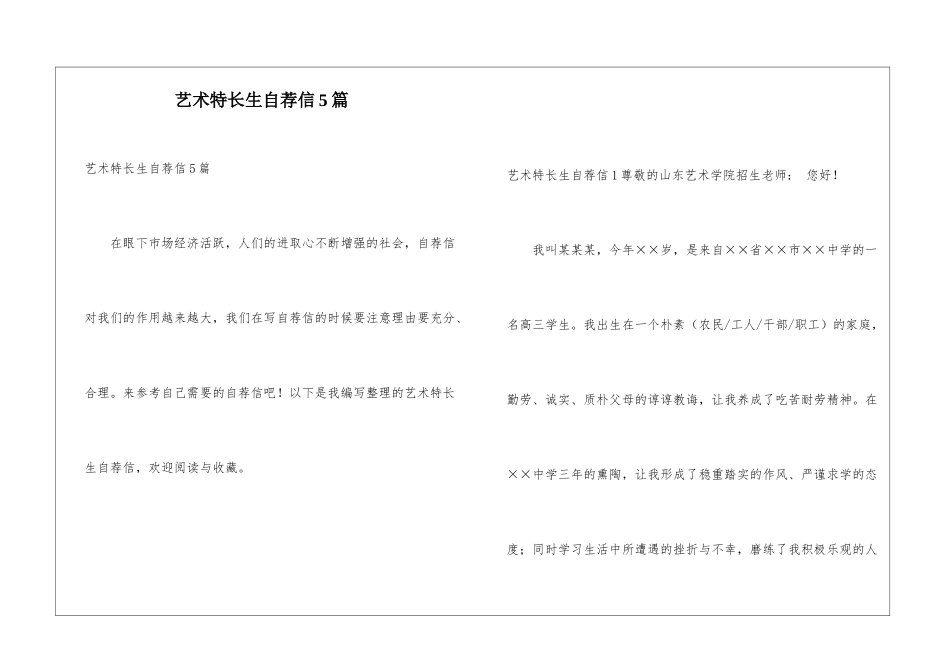 艺术特长生自荐信5篇

艺术特长生自荐信5篇

在眼下市场经济活跃，人们的进取心不断增强的社会，自荐信对我们的作用越来越大，我们在写自荐信的时候要注意理由要充分、合理。来参考自己需要的自荐信吧！以下是我编写整理的艺术特长生自荐信，欢迎阅读与收藏。

艺术特长生自荐信1尊敬的山东艺术学院招生老师： 您好！

我叫某某某，今年××岁，是来自××省××市××中学的一名高三学生。我出生在一个朴素（农民/工人/干部/职工）的家庭，勤劳、诚实、质朴父母的谆谆教诲，让我养成了吃苦耐劳精神。在××中学三年的熏陶，让我形成了稳重踏实的作风、严谨求学的态度；同时学习生活中所遭遇的挫折与不幸，磨练了我积极乐观的人